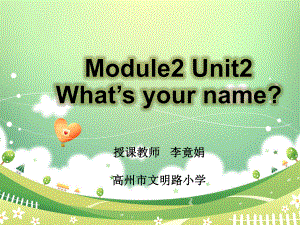 Module2 Unit2
What’s your name?

授课教师 李竟娟

高州市文明路小学